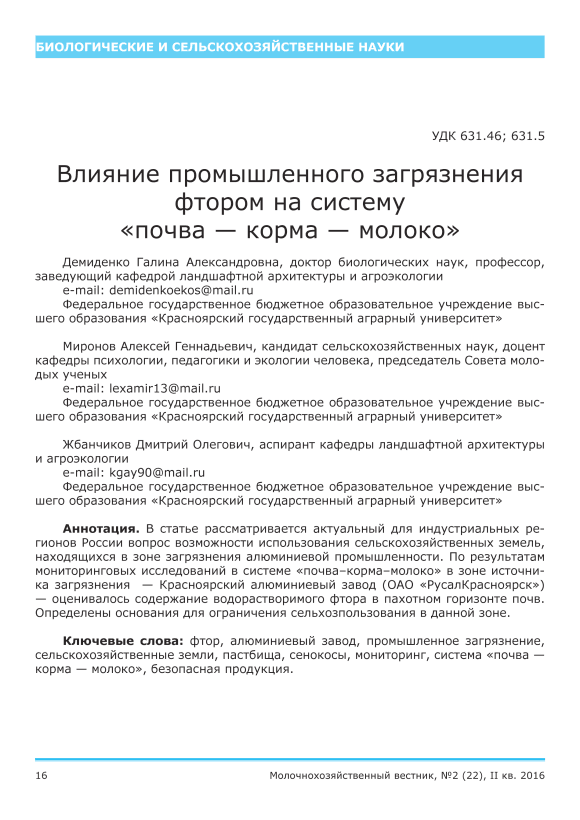 БИОЛОГИЧЕСКИЕ И СЕЛЬСКОХОЗЯЙСТВЕННЫЕ НАУКИ

УДК 631.46; 631.5

Влияние промышленного загрязнения фтором на систему «почва — корма — молоко»

Демиденко Галина Александровна, доктор биологических наук, профессор, заведующий кафедрой ландшафтной архитектуры и агроэкологии
e-mail: demidenkoekos@mail.ru
Федеральное государственное бюджетное образовательное учреждение высшего образования «Красноярский государственный аграрный университет»

Миронов Алексей Геннадьевич, кандидат сельскохозяйственных наук, доцент кафедры психологии, педагогики и экологии человека, председатель Совета молодых ученых
e-mail: lexamir13@mail.ru
Федеральное государственное бюджетное образовательное учреждение высшего образования «Красноярский государственный аграрный университет»

Жбанчиков Дмитрий Олегович, аспирант кафедры ландшафтной архитектуры и агроэкологии
e-mail: kgay90@mail.ru
Федеральное государственное бюджетное образовательное учреждение высшего образования «Красноярский государственный аграрный университет»

Аннотация. В статье рассматривается актуальный для индустриальных регионов России вопрос возможности использования сельскохозяйственных земель, находящихся в зоне загрязнения алюминиевой промышленности. По результатам мониторинговых исследований в системе «почва–корма–молоко» в зоне источника загрязнения — Красноярский алюминиевый завод (ОАО «РусалКрасноярск») — оценивалось содержание водорастворимого фтора в пахотном горизонте почв. Определены основания для ограничения сельхозпользования в данной зоне.

Ключевые слова: фтор, алюминиевый завод, промышленное загрязнение, сельскохозяйственные земли, пастбища, сенокосы, мониторинг, система «почва — корма — молоко», безопасная продукция.

16 Молочнохозяйственный вестник, №2 (22), II кв. 2016